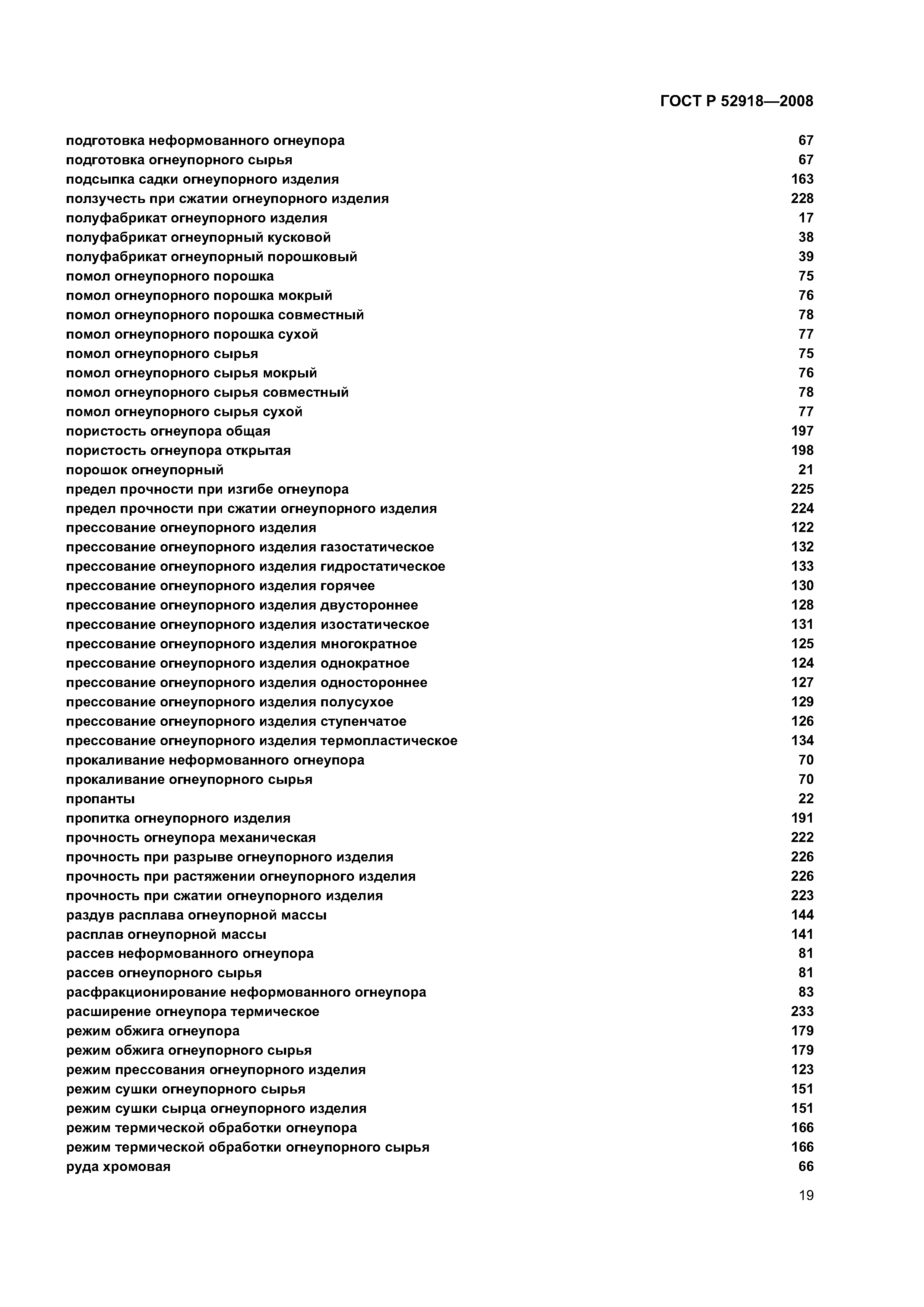 ГОСТ Р 52918—2008

подготовка неформованного огнеупора 67
подготовка огнеупорного сырья 67
подсыпка садки огнеупорного изделия 163
ползучесть при сжатии огнеупорного изделия 228
полуфабрикат огнеупорного изделия 17
полуфабрикат огнеупорный кусковой 38
полуфабрикат огнеупорный порошковый 39
помол огнеупорного порошка 75
помол огнеупорного порошка мокрый 76
помол огнеупорного порошка совместный 78
помол огнеупорного порошка сухой 77
помол огнеупорного сырья 75
помол огнеупорного сырья мокрый 76
помол огнеупорного сырья совместный 78
помол огнеупорного сырья сухой 77
пористость огнеупора общая 197
пористость огнеупора открытая 198
порошок огнеупорный 21
предел прочности при изгибе огнеупора 225
предел прочности при сжатии огнеупорного изделия 224
прессование огнеупорного изделия 122
прессование огнеупорного изделия газостатическое 132
прессование огнеупорного изделия гидростатическое 133
прессование огнеупорного изделия горячее 130
прессование огнеупорного изделия двустороннее 128
прессование огнеупорного изделия изостатическое 131
прессование огнеупорного изделия многократное 125
прессование огнеупорного изделия однократное 124
прессование огнеупорного изделия одностороннее 127
прессование огнеупорного изделия полусухое 129
прессование огнеупорного изделия ступенчатое 126
прессование огнеупорного изделия термопластическое 134
прокаливание неформованного огнеупора 70
прокаливание огнеупорного сырья 70
пропанты 22
пропитка огнеупорного изделия 191
прочность огнеупора механическая 222
прочность при разрыве огнеупорного изделия 226
прочность при растяжении огнеупорного изделия 226
прочность при сжатии огнеупорного изделия 223
раздув расплава огнеупорной массы 144
расплав огнеупорной массы 141
рассев неформованного огнеупора 81
рассев огнеупорного сырья 81
расфракционирование неформованного огнеупора 83
расширение огнеупора термическое 233
режим обжига огнеупора 179
режим обжига огнеупорного сырья 179
режим прессования огнеупорного изделия 123
режим сушки огнеупорного сырья 151
режим сушки сырца огнеупорного изделия 151
режим термической обработки огнеупора 166
режим термической обработки огнеупорного сырья 166
руда хромовая 66

19